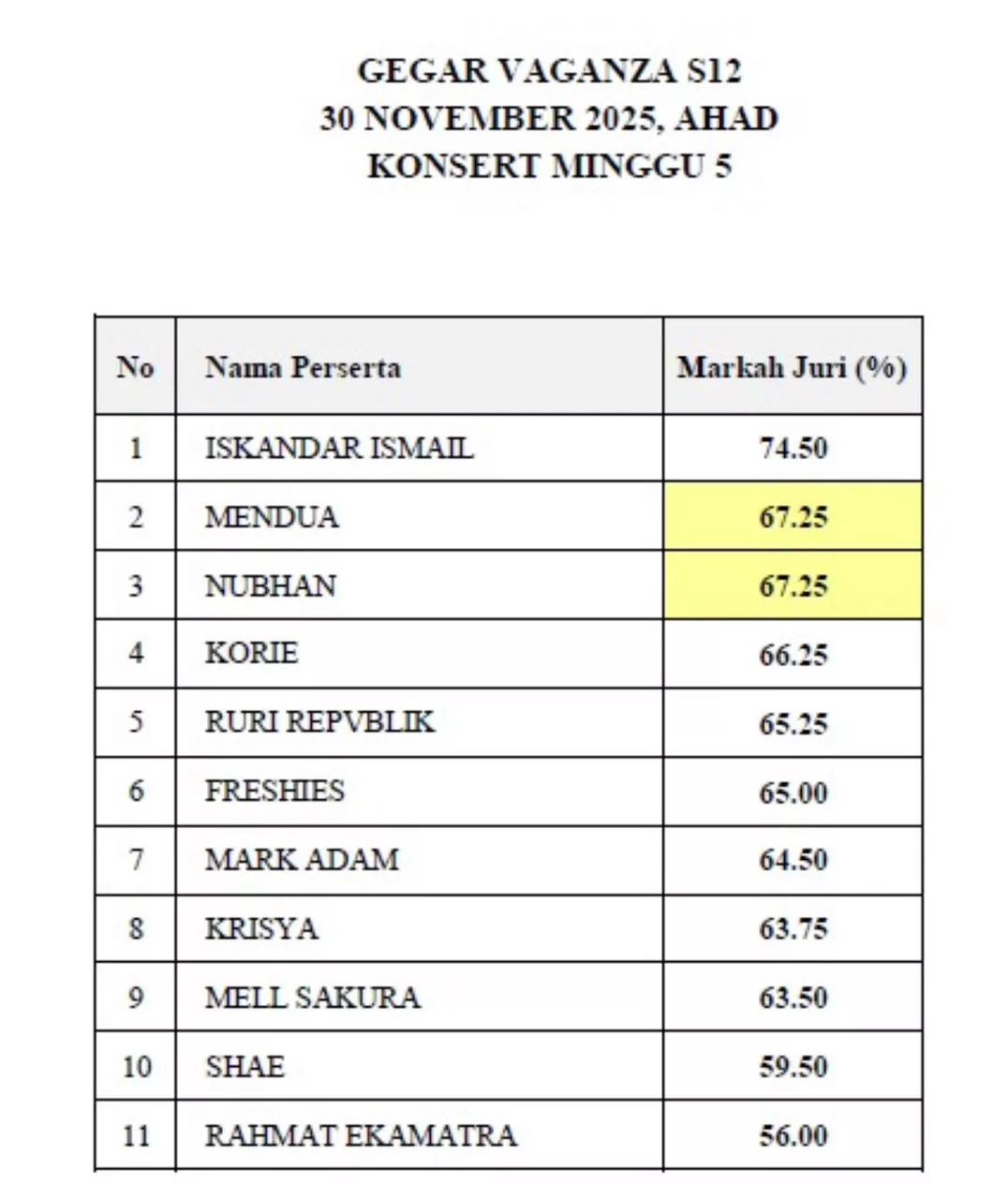 GEGAR VAGANZA S12
30 NOVEMBER 2025, AHAD
KONSERT MINGGU 5

| No | Nama Perserta | Markah Juri (%) |
|---|---|---|
| 1 | ISKANDAR ISMAIL | 74.50 |
| 2 | MENDUA | 67.25 |
| 3 | NUBHAN | 67.25 |
| 4 | KORIE | 66.25 |
| 5 | RURI REPVBLIK | 65.25 |
| 6 | FRESHIES | 65.00 |
| 7 | MARK ADAM | 64.50 |
| 8 | KRISYA | 63.75 |
| 9 | MELL SAKURA | 63.50 |
| 10 | SHAE | 59.50 |
| 11 | RAHMAT EKAMATRA | 56.00 |